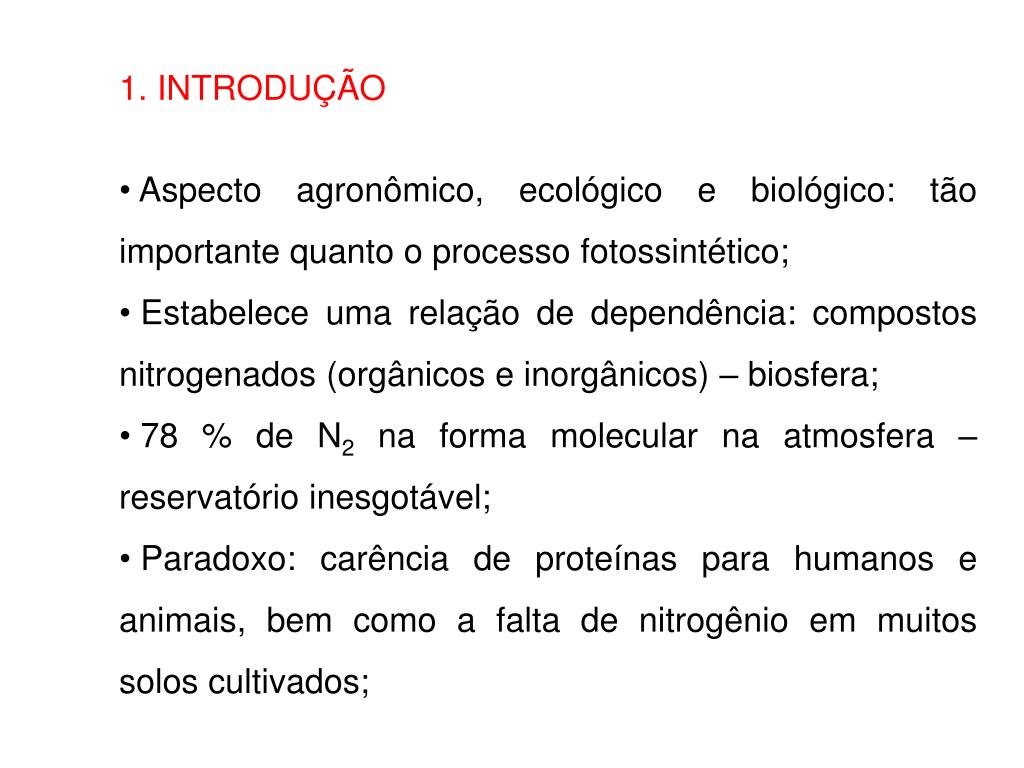 1. INTRODUÇÃO

• Aspecto agronômico, ecológico e biológico: tão importante quanto o processo fotossintético;

• Estabelece uma relação de dependência: compostos nitrogenados (orgânicos e inorgânicos) – biosfera;

• 78 % de $N_2$ na forma molecular na atmosfera – reservatório inesgotável;

• Paradoxo: carência de proteínas para humanos e animais, bem como a falta de nitrogênio em muitos solos cultivados;